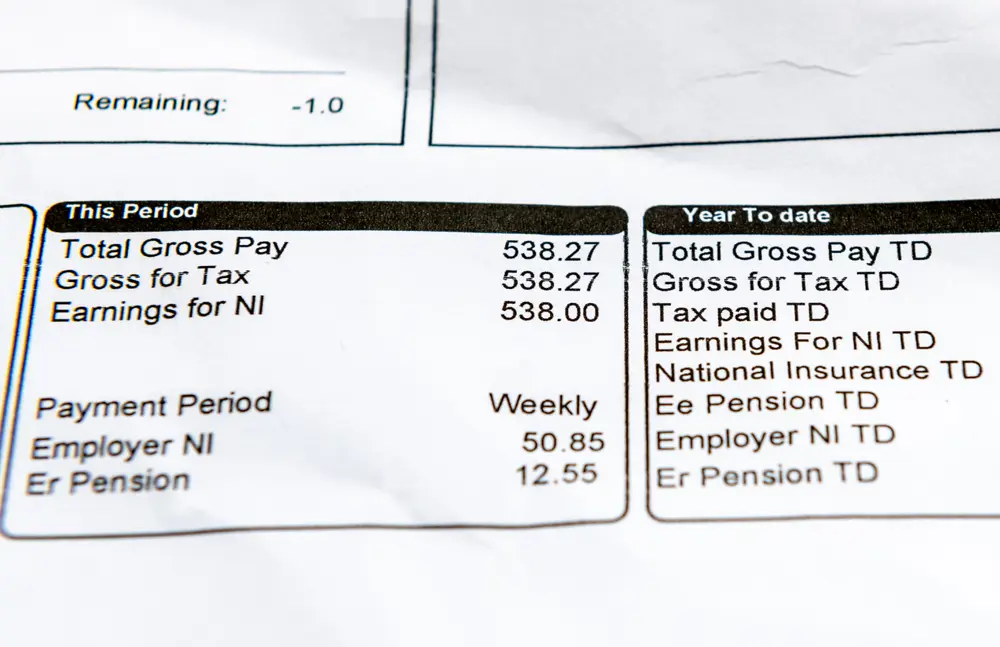 Remaining: -1.0

This Period

| | |
|---|---|
| Total Gross Pay | 538.27 |
| Gross for Tax | 538.27 |
| Earnings for NI | 538.00 |
| Payment Period | Weekly |
| Employer NI | 50.85 |
| Er Pension | 12.55 |

Year To date

Total Gross Pay TD
Gross for Tax TD
Tax paid TD
Earnings For NI TD
National Insurance TD
Ee Pension TD
Employer NI TD
Er Pension TD